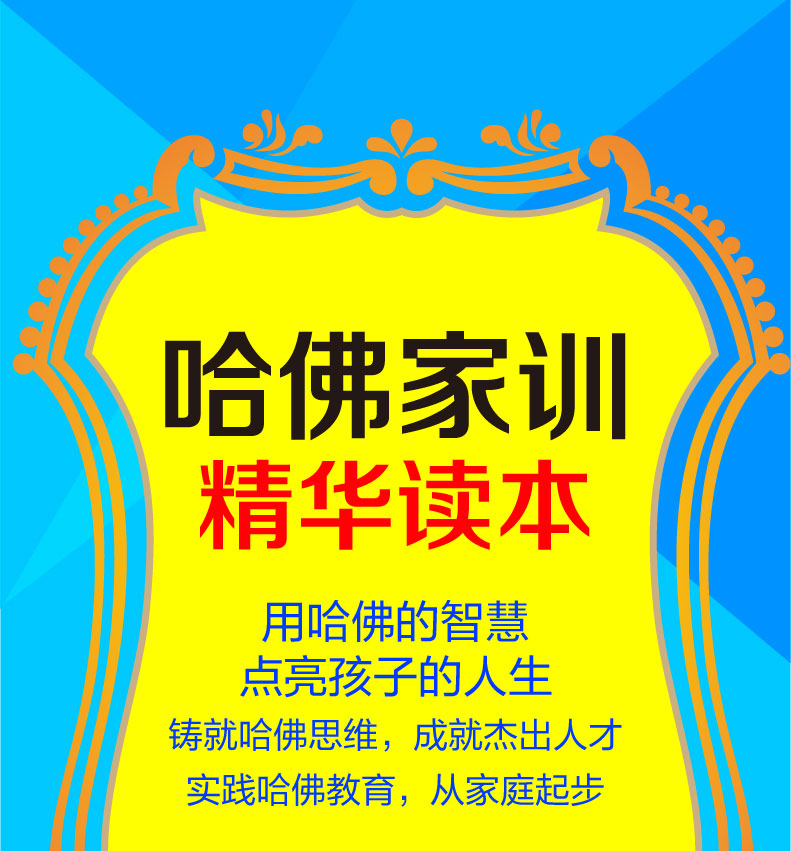 哈佛家训
精华读本

用哈佛的智慧
点亮孩子的人生
铸就哈佛思维，成就杰出人才
实践哈佛教育，从家庭起步